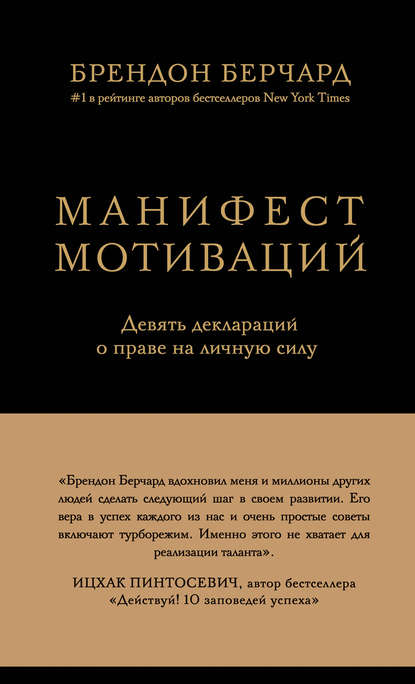 БРЕНДОН БЕРЧАРД
#1 в рейтинге авторов бестселлеров New York Times

МАНИФЕСТ
МОТИВАЦИЙ

Девять деклараций
о праве на личную силу

«Брендон Берчард вдохновил меня и миллионы других людей сделать следующий шаг в своем развитии. Его вера в успех каждого из нас и очень простые советы включают турборежим. Именно этого не хватает для реализации таланта».

ИЦХАК ПИНТОСЕВИЧ, автор бестселлера «Действуй! 10 заповедей успеха»